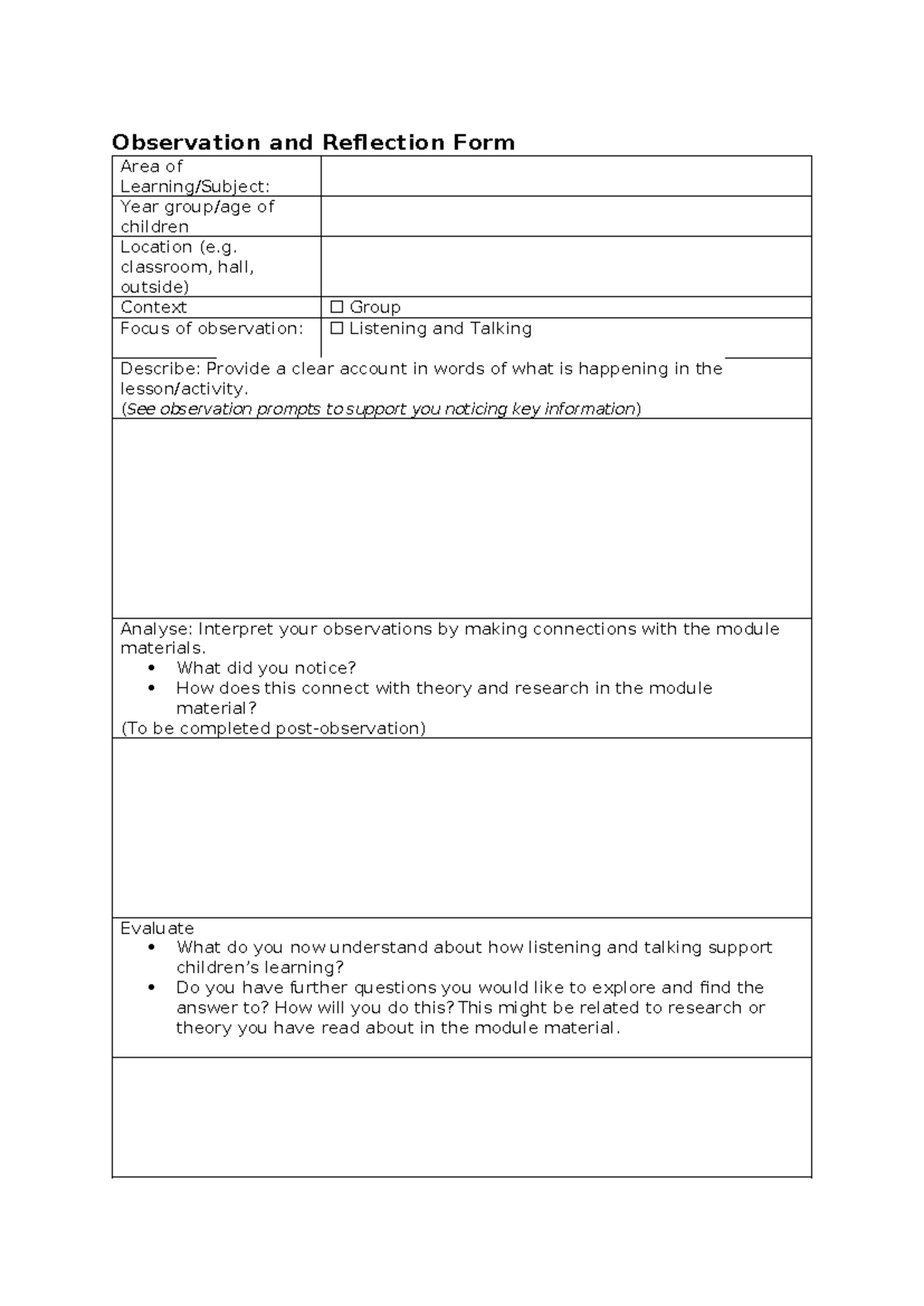 Observation and Reflection Form

Area of Learning/Subject:

Year group/age of children

Location (e.g. classroom, hall, outside)

Context
☐ Group

Focus of observation:
☐ Listening and Talking

Describe: Provide a clear account in words of what is happening in the lesson/activity.
(See observation prompts to support you noticing key information)

Analyse: Interpret your observations by making connections with the module materials.
• What did you notice?
• How does this connect with theory and research in the module material?
(To be completed post-observation)

Evaluate
• What do you now understand about how listening and talking support children's learning?
• Do you have further questions you would like to explore and find the answer to? How will you do this? This might be related to research or theory you have read about in the module material.